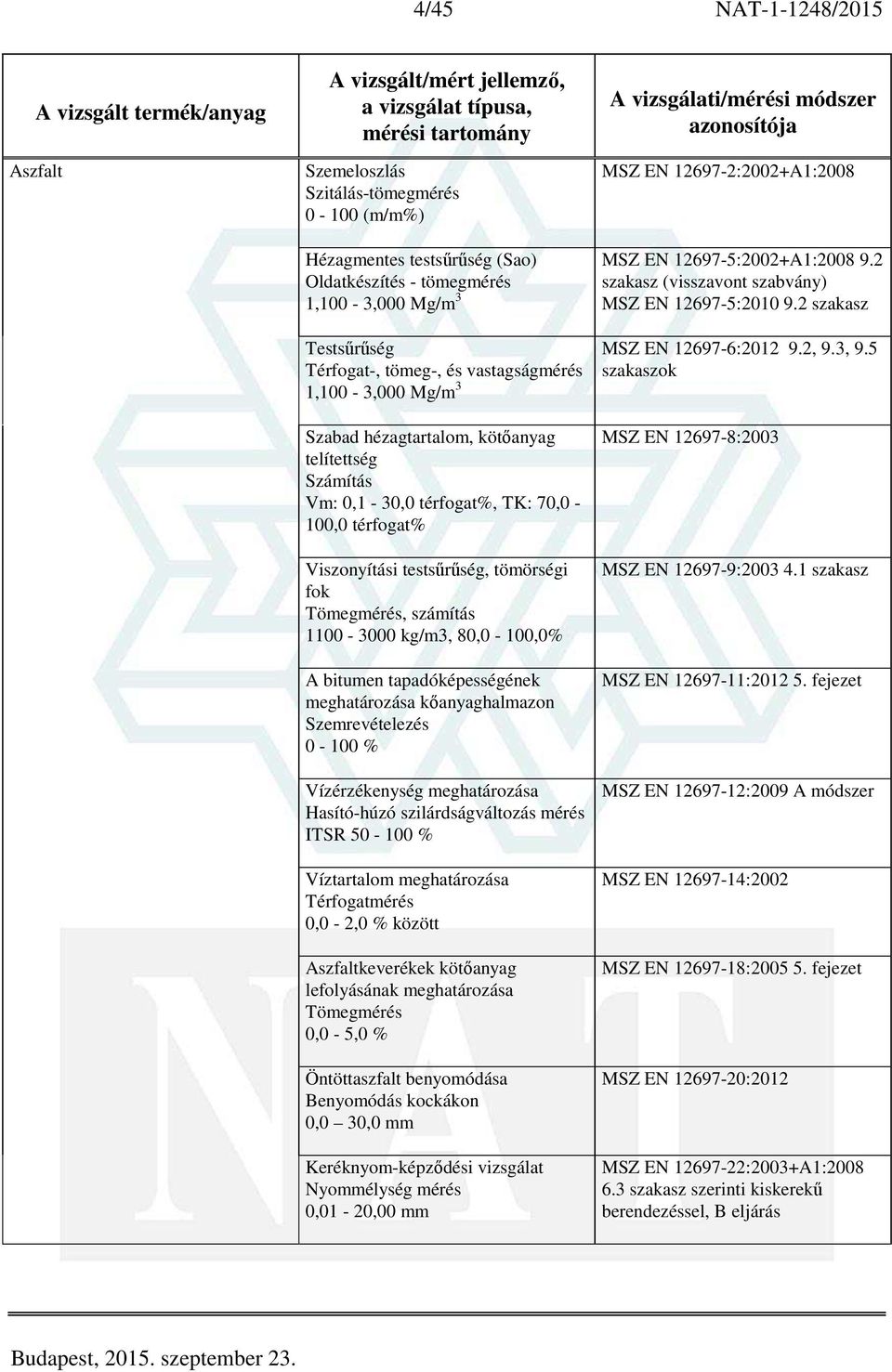 4/45 NAT-1-1248/2015

| A vizsgált termék/anyag | A vizsgált/mért jellemző, a vizsgálat típusa, mérési tartomány | A vizsgálati/mérési módszer azonosítója |
|---|---|---|
| Aszfalt | Szemeloszlás Szitálás-tömegmérés 0 - 100 (m/m%) | MSZ EN 12697-2:2002+A1:2008 |
| | Hézagmentes testsűrűség (Sao) Oldatkészítés - tömegmérés 1,100 - 3,000 Mg/m$^3$ | MSZ EN 12697-5:2002+A1:2008 9.2 szakasz (visszavont szabvány) MSZ EN 12697-5:2010 9.2 szakasz |
| | Testsűrűség Térfogat-, tömeg-, és vastagságmérés 1,100 - 3,000 Mg/m$^3$ | MSZ EN 12697-6:2012 9.2, 9.3, 9.5 szakaszok |
| | Szabad hézagtartalom, kötőanyag telítettség Számítás Vm: 0,1 - 30,0 térfogat%, TK: 70,0 - 100,0 térfogat% | MSZ EN 12697-8:2003 |
| | Viszonyítási testsűrűség, tömörségi fok Tömegmérés, számítás 1100 - 3000 kg/m3, 80,0 - 100,0% | MSZ EN 12697-9:2003 4.1 szakasz |
| | A bitumen tapadóképességének meghatározása kőanyaghalmazon Szemrevételezés 0 - 100 % | MSZ EN 12697-11:2012 5. fejezet |
| | Vízérzékenység meghatározása Hasító-húzó szilárdságváltozás mérés ITSR 50 - 100 % | MSZ EN 12697-12:2009 A módszer |
| | Víztartalom meghatározása Térfogatmérés 0,0 - 2,0 % között | MSZ EN 12697-14:2002 |
| | Aszfaltkeverékek kötőanyag lefolyásának meghatározása Tömegmérés 0,0 - 5,0 % | MSZ EN 12697-18:2005 5. fejezet |
| | Öntöttaszfalt benyomódása Benyomódás kockákon 0,0 – 30,0 mm | MSZ EN 12697-20:2012 |
| | Keréknyom-képződési vizsgálat Nyommélység mérés 0,01 - 20,00 mm | MSZ EN 12697-22:2003+A1:2008 6.3 szakasz szerinti kiskerekű berendezéssel, B eljárás |

Budapest, 2015. szeptember 23.